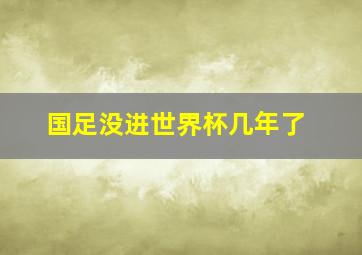 国足没进世界杯几年了